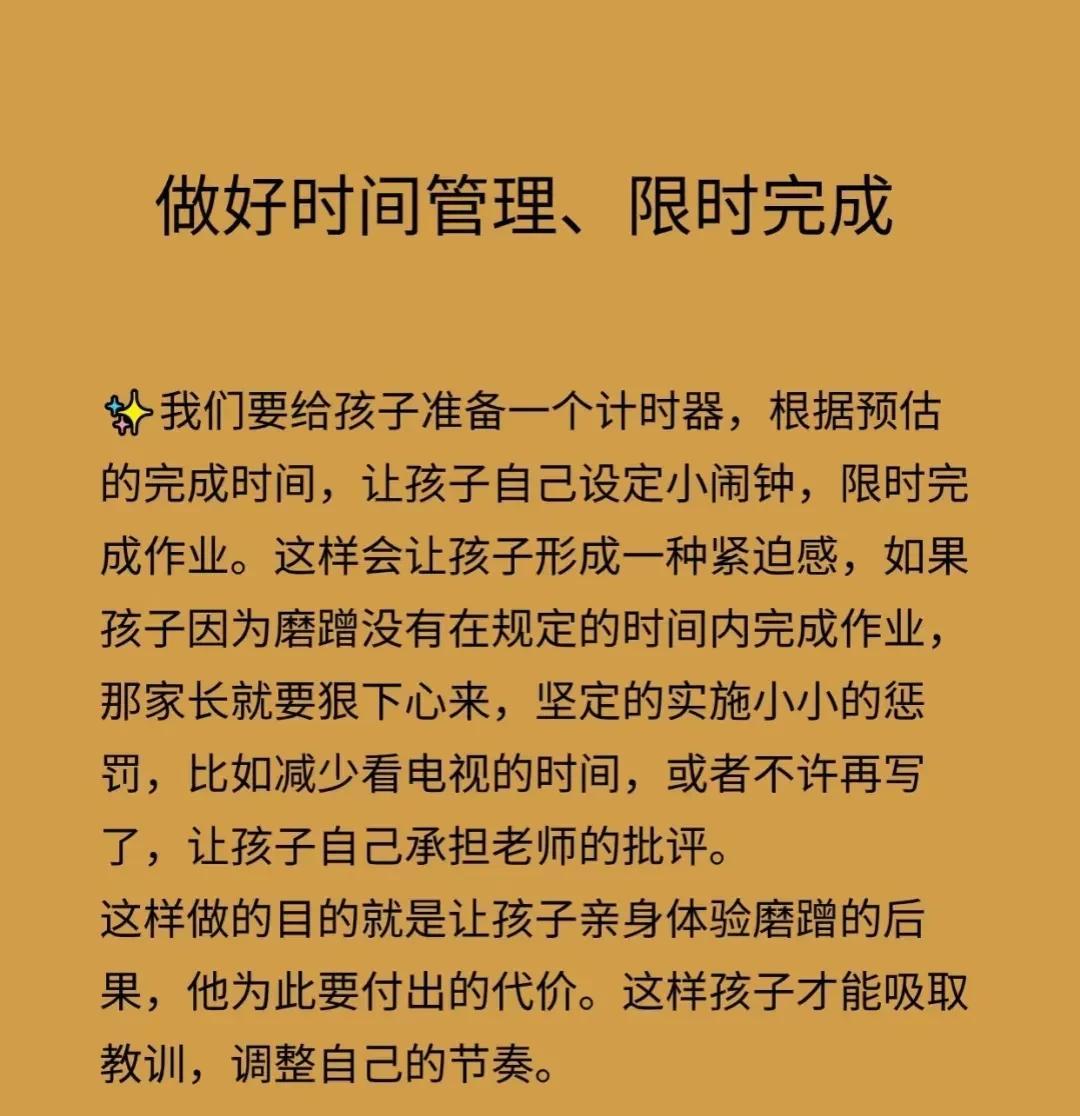 做好时间管理、限时完成

✨我们要给孩子准备一个计时器，根据预估的完成时间，让孩子自己设定小闹钟，限时完成作业。这样会让孩子形成一种紧迫感，如果孩子因为磨蹭没有在规定的时间内完成作业，那家长就要狠下心来，坚定的实施小小的惩罚，比如减少看电视的时间，或者不许再写了，让孩子自己承担老师的批评。

这样做的目的就是让孩子亲身体验磨蹭的后果，他为此要付出的代价。这样孩子才能吸取教训，调整自己的节奏。